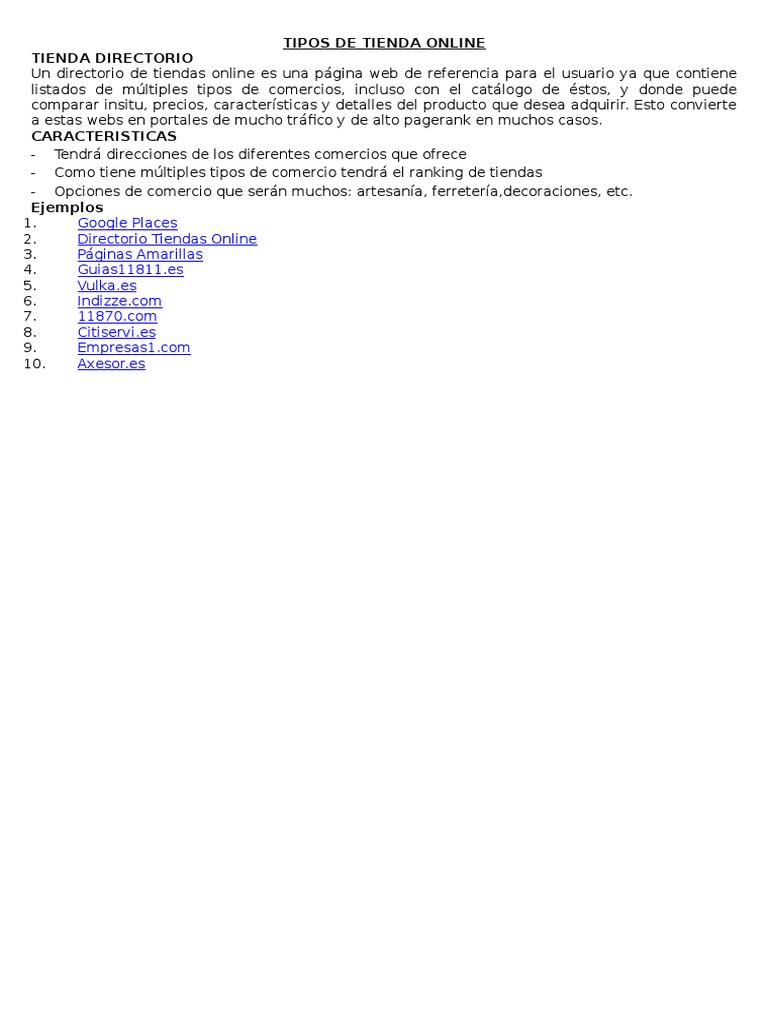 TIPOS DE TIENDA ONLINE

TIENDA DIRECTORIO

Un directorio de tiendas online es una página web de referencia para el usuario ya que contiene listados de múltiples tipos de comercios, incluso con el catálogo de éstos, y donde puede comparar insitu, precios, características y detalles del producto que desea adquirir. Esto convierte a estas webs en portales de mucho tráfico y de alto pagerank en muchos casos.

CARACTERISTICAS

- Tendrá direcciones de los diferentes comercios que ofrece
- Como tiene múltiples tipos de comercio tendrá el ranking de tiendas
- Opciones de comercio que serán muchos: artesanía, ferretería,decoraciones, etc.

Ejemplos

1. Google Places
2. Directorio Tiendas Online
3. Páginas Amarillas
4. Guias11811.es
5. Vulka.es
6. Indizze.com
7. 11870.com
8. Citiservi.es
9. Empresas1.com
10. Axesor.es